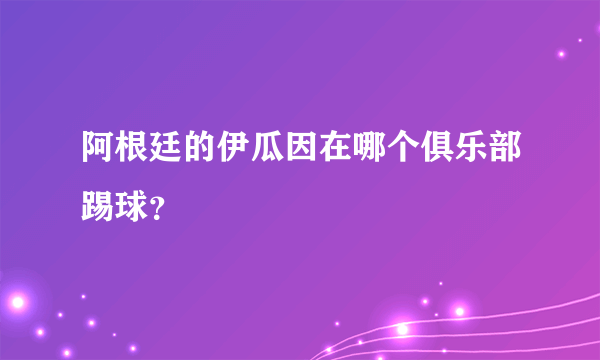 阿根廷的伊瓜因在哪个俱乐部踢球？